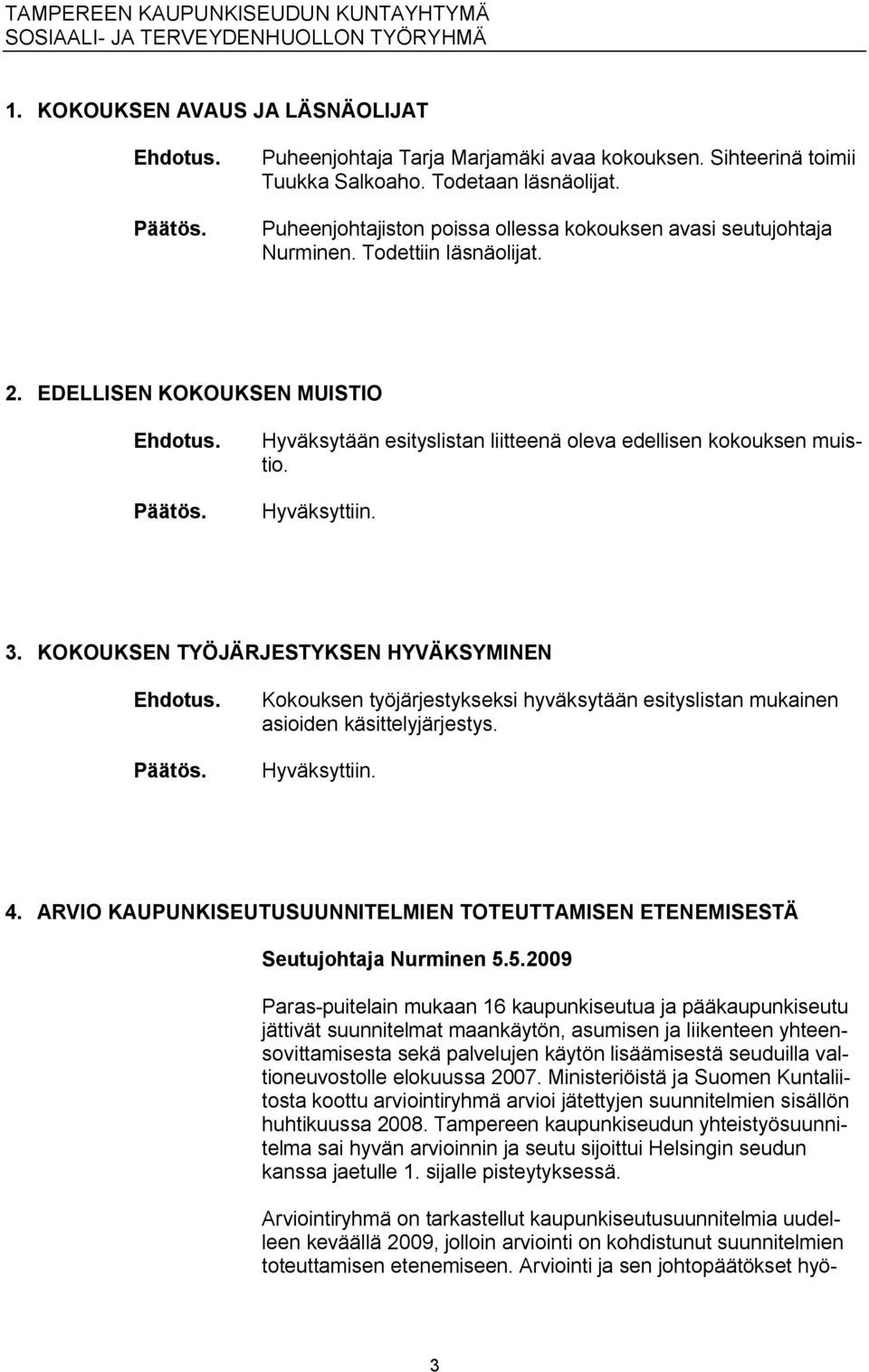 TAMPEREEN KAUPUNKISEUDUN KUNTAYHTYMÄ
SOSIAALI- JA TERVEYDENHUOLLON TYÖRYHMÄ

1. KOKOUKSEN AVAUS JA LÄSNÄOLIJAT

Ehdotus. Puheenjohtaja Tarja Marjamäki avaa kokouksen. Sihteerinä toimii Tuukka Salkoaho. Todetaan läsnäolijat.

Päätös. Puheenjohtajiston poissa ollessa kokouksen avasi seutujohtaja Nurminen. Todettiin läsnäolijat.

2. EDELLISEN KOKOUKSEN MUISTIO

Ehdotus. Hyväksytään esityslistan liitteenä oleva edellisen kokouksen muistio.

Päätös. Hyväksyttiin.

3. KOKOUKSEN TYÖJÄRJESTYKSEN HYVÄKSYMINEN

Ehdotus. Kokouksen työjärjestykseksi hyväksytään esityslistan mukainen asioiden käsittelyjärjestys.

Päätös. Hyväksyttiin.

4. ARVIO KAUPUNKISEUTUSUUNNITELMIEN TOTEUTTAMISEN ETENEMISESTÄ

Seutujohtaja Nurminen 5.5.2009

Paras-puitelain mukaan 16 kaupunkiseutua ja pääkaupunkiseutu jättivät suunnitelmat maankäytön, asumisen ja liikenteen yhteensovittamisesta sekä palvelujen käytön lisäämisestä seuduilla valtioneuvostolle elokuussa 2007. Ministeriöistä ja Suomen Kuntaliitosta koottu arviointiryhmä arvioi jätettyjen suunnitelmien sisällön huhtikuussa 2008. Tampereen kaupunkiseudun yhteistyösuunnitelma sai hyvän arvioinnin ja seutu sijoittui Helsingin seudun kanssa jaetulle 1. sijalle pisteytyksessä.

Arviointiryhmä on tarkastellut kaupunkiseutusuunnitelmia uudelleen keväällä 2009, jolloin arviointi on kohdistunut suunnitelmien toteuttamisen etenemiseen. Arviointi ja sen johtopäätökset hyö-

3